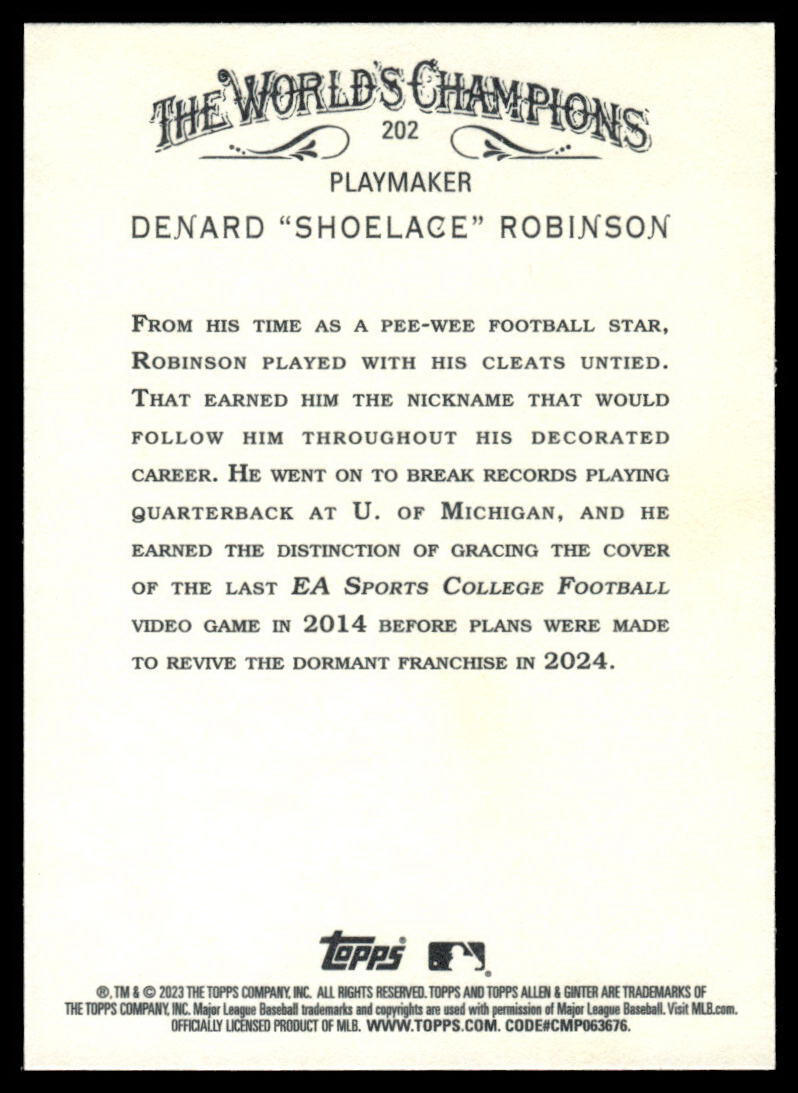 THE WORLD'S CHAMPIONS

202

PLAYMAKER

DENARD "SHOELACE" ROBINSON

FROM HIS TIME AS A PEE-WEE FOOTBALL STAR, ROBINSON PLAYED WITH HIS CLEATS UNTIED. THAT EARNED HIM THE NICKNAME THAT WOULD FOLLOW HIM THROUGHOUT HIS DECORATED CAREER. HE WENT ON TO BREAK RECORDS PLAYING QUARTERBACK AT U. OF MICHIGAN, AND HE EARNED THE DISTINCTION OF GRACING THE COVER OF THE LAST EA SPORTS COLLEGE FOOTBALL VIDEO GAME IN 2014 BEFORE PLANS WERE MADE TO REVIVE THE DORMANT FRANCHISE IN 2024.

topps

®, TM & © 2023 THE TOPPS COMPANY, INC. ALL RIGHTS RESERVED. TOPPS AND TOPPS ALLEN & GINTER ARE TRADEMARKS OF THE TOPPS COMPANY, INC. Major League Baseball trademarks and copyrights are used with permission of Major League Baseball. Visit MLB.com. OFFICIALLY LICENSED PRODUCT OF MLB. WWW.TOPPS.COM. CODE#CMP063676.